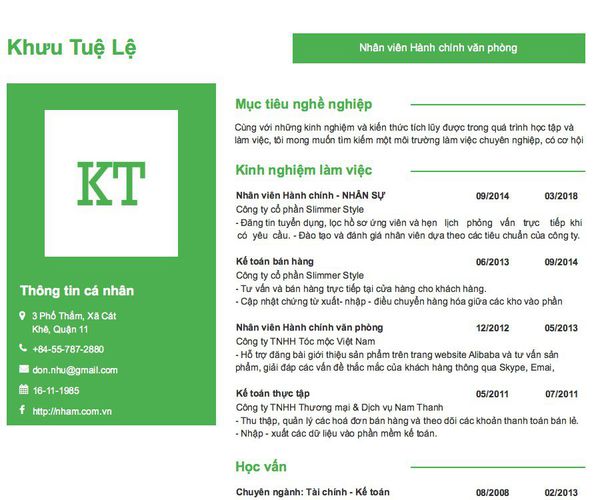 Khưu Tuệ Lệ

Nhân viên Hành chính văn phòng

KT

Thông tin cá nhân

3 Phố Thẩm, Xã Cát Khê, Quận 11

+84-55-787-2880

don.nhu@gmail.com

16-11-1985

http://nham.com.vn

Mục tiêu nghề nghiệp

Cùng với những kinh nghiệm và kiến thức tích lũy được trong quá trình học tập và làm việc, tôi mong muốn tìm kiếm một môi trường làm việc chuyên nghiệp, có cơ hội

Kinh nghiệm làm việc

Nhân viên Hành chính - NHÂN SỰ 09/2014 03/2018
Công ty cổ phần Slimmer Style
- Đăng tin tuyển dụng, lọc hồ sơ ứng viên và hẹn lịch phỏng vấn trực tiếp khi có yêu cầu. - Đào tạo và đánh giá nhân viên dựa theo các tiêu chuẩn của công ty.

Kế toán bán hàng 06/2013 09/2014
Công ty cổ phần Slimmer Style
- Tư vấn và bán hàng trực tiếp tại cửa hàng cho khách hàng.
- Cập nhật chứng từ xuất- nhập - điều chuyển hàng hóa giữa các kho vào phần

Nhân viên Hành chính văn phòng 12/2012 05/2013
Công ty TNHH Tóc mộc Việt Nam
- Hỗ trợ đăng bài giới thiệu sản phẩm trên trang website Alibaba và tư vấn sản phẩm, giải đáp các vấn đề thắc mắc của khách hàng thông qua Skype, Emai,

Kế toán thực tập 05/2011 07/2011
Công ty TNHH Thương mại & Dịch vụ Nam Thanh
- Thu thập, quản lý các hoá đơn bán hàng và theo dõi các khoản thanh toán bán lẻ.
- Nhập - xuất các dữ liệu vào phần mềm kế toán.

Học vấn

Chuyên ngành: Tài chính - Kế toán 08/2008 02/2013